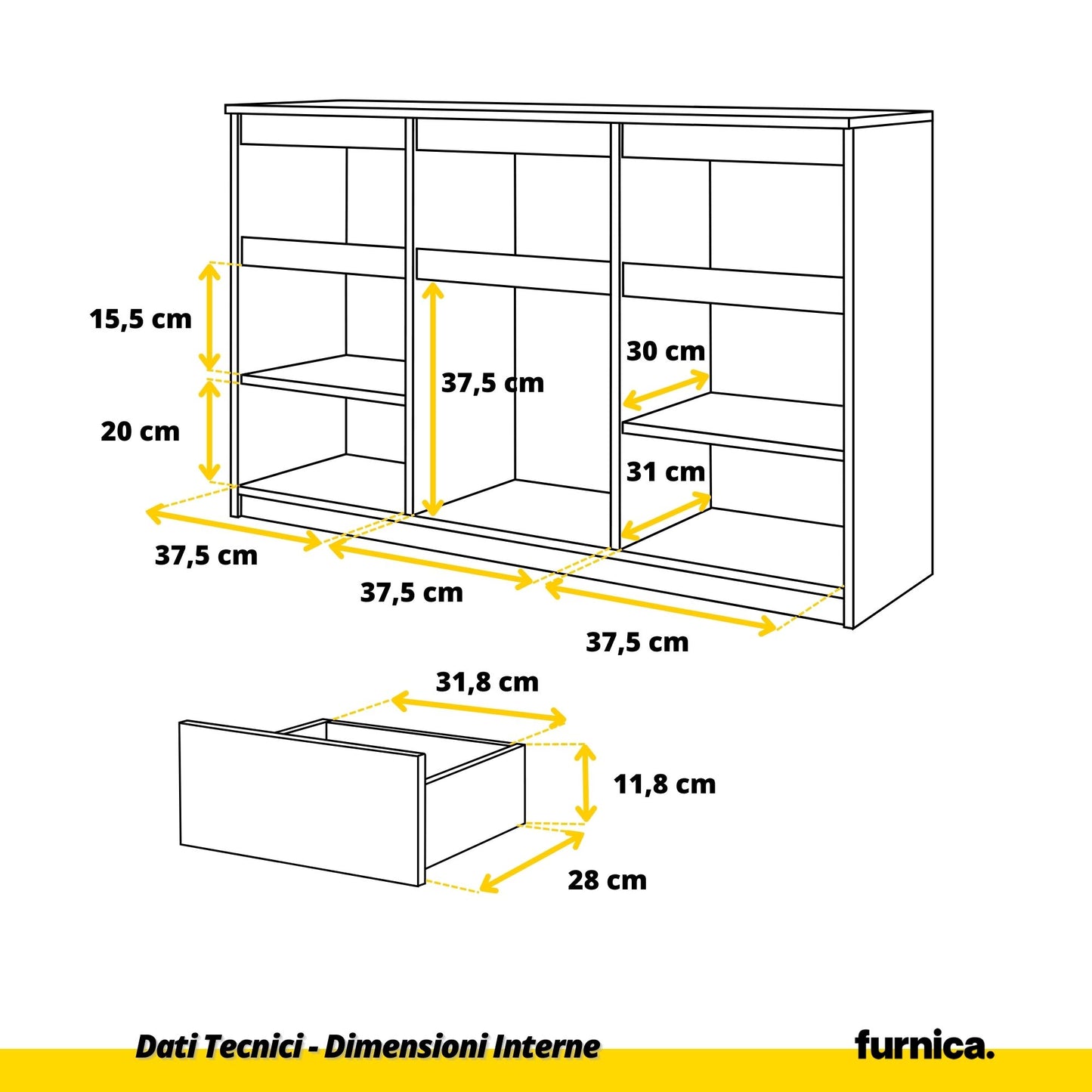 15,5 cm

20 cm

37,5 cm

30 cm

31 cm

37,5 cm

37,5 cm

37,5 cm

31,8 cm

11,8 cm

28 cm

Dati Tecnici - Dimensioni Interne

furnica.